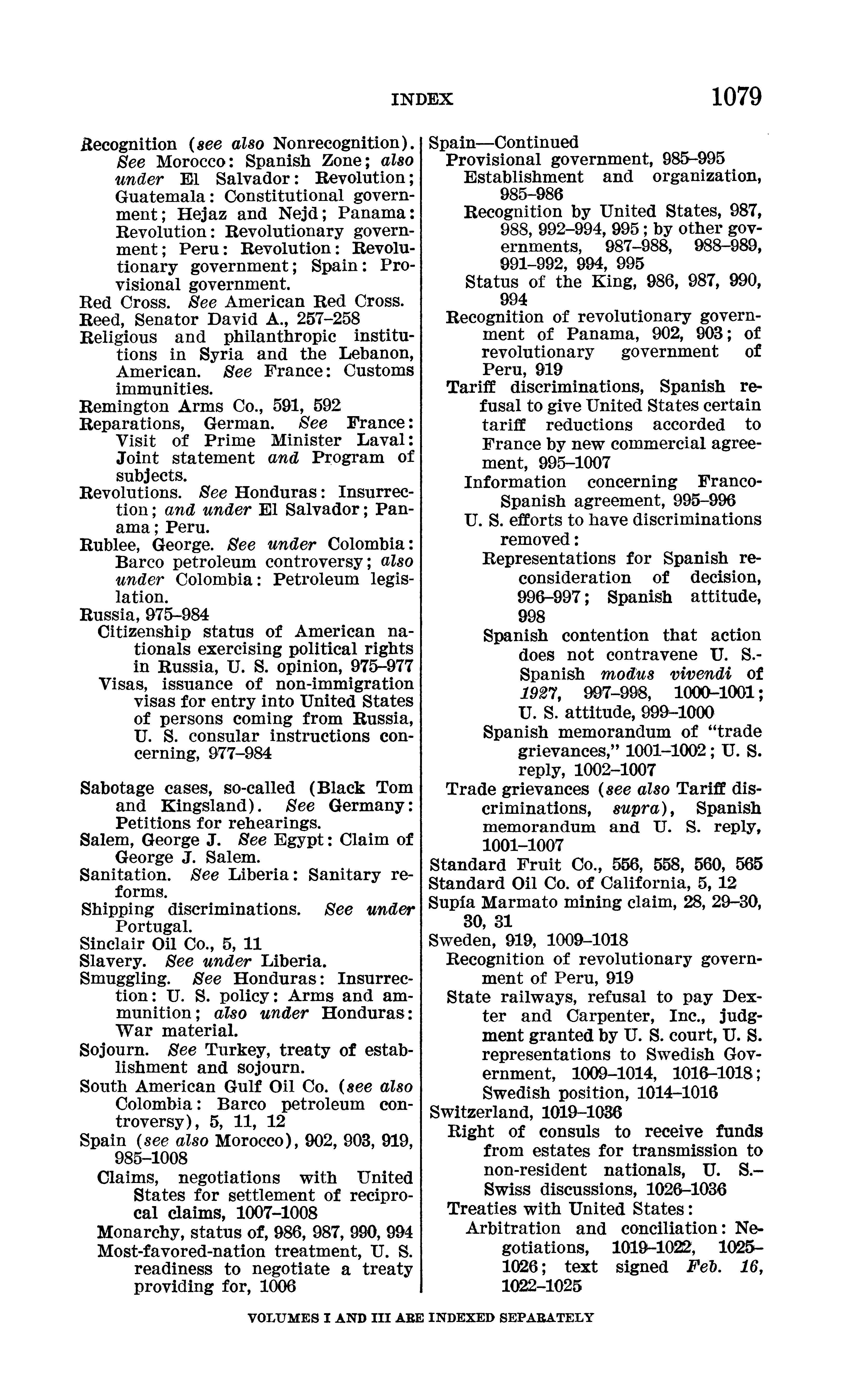 INDEX 1079

Recognition (see also Nonrecognition). See Morocco: Spanish Zone; also under El Salvador: Revolution; Guatemala: Constitutional government; Hejaz and Nejd; Panama: Revolution: Revolutionary government; Peru: Revolution: Revolutionary government; Spain: Provisional government.
Red Cross. See American Red Cross.
Reed, Senator David A., 257–258
Religious and philanthropic institutions in Syria and the Lebanon, American. See France: Customs immunities.
Remington Arms Co., 591, 592
Reparations, German. See France: Visit of Prime Minister Laval: Joint statement and Program of subjects.
Revolutions. See Honduras: Insurrection; and under El Salvador; Panama; Peru.
Rublee, George. See under Colombia: Barco petroleum controversy; also under Colombia: Petroleum legislation.
Russia, 975–984
Citizenship status of American nationals exercising political rights in Russia, U. S. opinion, 975–977
Visas, issuance of non-immigration visas for entry into United States of persons coming from Russia, U. S. consular instructions concerning, 977–984

Sabotage cases, so-called (Black Tom and Kingsland). See Germany: Petitions for rehearings.
Salem, George J. See Egypt: Claim of George J. Salem.
Sanitation. See Liberia: Sanitary reforms.
Shipping discriminations. See under Portugal.
Sinclair Oil Co., 5, 11
Slavery. See under Liberia.
Smuggling. See Honduras: Insurrection: U. S. policy: Arms and ammunition; also under Honduras: War material.
Sojourn. See Turkey, treaty of establishment and sojourn.
South American Gulf Oil Co. (see also Colombia: Barco petroleum controversy), 5, 11, 12
Spain (see also Morocco), 902, 903, 919, 985–1008
Claims, negotiations with United States for settlement of reciprocal claims, 1007–1008
Monarchy, status of, 986, 987, 990, 994
Most-favored-nation treatment, U. S. readiness to negotiate a treaty providing for, 1006

Spain—Continued
Provisional government, 985–995
Establishment and organization, 985–986
Recognition by United States, 987, 988, 992–994, 995; by other governments, 987–988, 988–989, 991–992, 994, 995
Status of the King, 986, 987, 990, 994
Recognition of revolutionary government of Panama, 902, 903; of revolutionary government of Peru, 919
Tariff discriminations, Spanish refusal to give United States certain tariff reductions accorded to France by new commercial agreement, 995–1007
Information concerning Franco-Spanish agreement, 995–996
U. S. efforts to have discriminations removed:
Representations for Spanish reconsideration of decision, 996–997; Spanish attitude, 998
Spanish contention that action does not contravene U. S.-Spanish modus vivendi of 1927, 997–998, 1000–1001; U. S. attitude, 999–1000
Spanish memorandum of "trade grievances," 1001–1002; U. S. reply, 1002–1007
Trade grievances (see also Tariff discriminations, supra), Spanish memorandum and U. S. reply, 1001–1007
Standard Fruit Co., 556, 558, 560, 565
Standard Oil Co. of California, 5, 12
Supía Marmato mining claim, 28, 29–30, 30, 31
Sweden, 919, 1009–1018
Recognition of revolutionary government of Peru, 919
State railways, refusal to pay Dexter and Carpenter, Inc., judgment granted by U. S. court, U. S. representations to Swedish Government, 1009–1014, 1016–1018; Swedish position, 1014–1016
Switzerland, 1019–1036
Right of consuls to receive funds from estates for transmission to non-resident nationals, U. S.–Swiss discussions, 1026–1036
Treaties with United States:
Arbitration and conciliation: Negotiations, 1019–1022, 1025–1026; text signed Feb. 16, 1022–1025

VOLUMES I AND III ARE INDEXED SEPARATELY